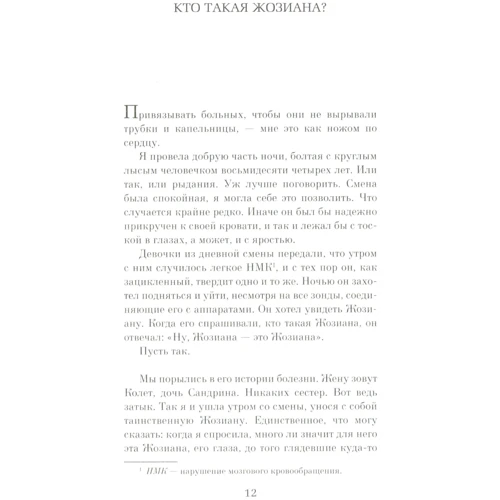 КТО ТАКАЯ ЖОЗИАНА?

Привязывать больных, чтобы они не вырывали трубки и капельницы, — мне это как ножом по сердцу.

Я провела добрую часть ночи, болтая с круглым лысым человечком восьмидесяти четырех лет. Или так, или рыдания. Уж лучше поговорить. Смена была спокойная, я могла себе это позволить. Что случается крайне редко. Иначе он был бы надежно прикручен к своей кровати, и так и лежал бы с тоской в глазах, а может, и с яростью.

Девочки из дневной смены передали, что утром с ним случилось легкое НМК$^1$, и с тех пор он, как зацикленный, твердит одно и то же. Ночью он захотел подняться и уйти, несмотря на все зонды, соединяющие его с аппаратами. Он хотел увидеть Жозиану. Когда его спрашивали, кто такая Жозиана, он отвечал: «Ну, Жозиана — это Жозиана».

Пусть так.

Мы порылись в его истории болезни. Жену зовут Колет, дочь Сандрина. Никаких сестер. Вот ведь затык. Так я и ушла утром со смены, унося с собой таинственную Жозиану. Единственное, что могу сказать: когда я спросила, много ли значит для него эта Жозиана, его глаза, до того глядевшие куда-то

$^1$ НМК — нарушение мозгового кровообращения.

12